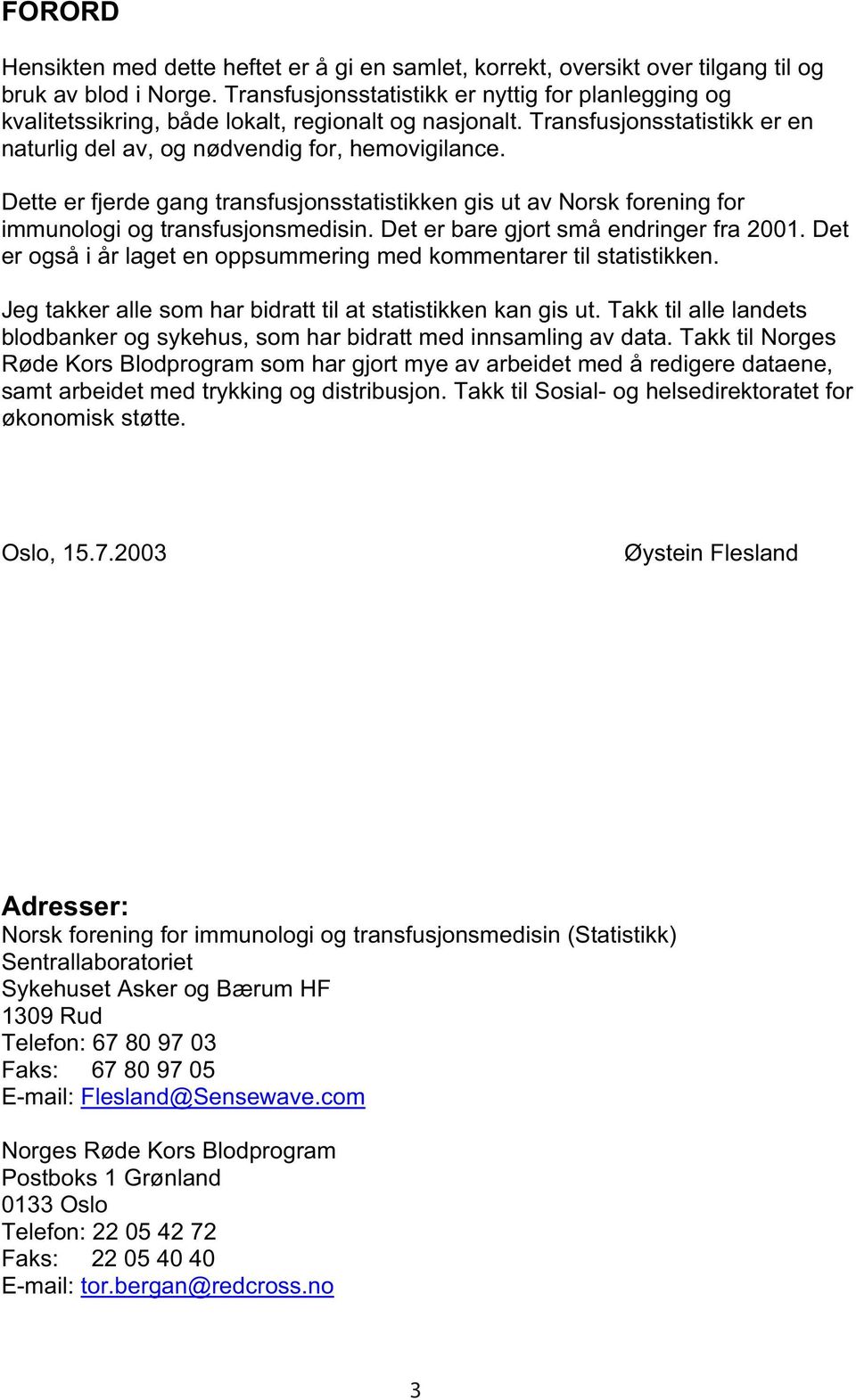 FORORD

Hensikten med dette heftet er å gi en samlet, korrekt, oversikt over tilgang til og bruk av blod i Norge. Transfusjonsstatistikk er nyttig for planlegging og kvalitetssikring, både lokalt, regionalt og nasjonalt. Transfusjonsstatistikk er en naturlig del av, og nødvendig for, hemovigilance.

Dette er fjerde gang transfusjonsstatistikken gis ut av Norsk forening for immunologi og transfusjonsmedisin. Det er bare gjort små endringer fra 2001. Det er også i år laget en oppsummering med kommentarer til statistikken.

Jeg takker alle som har bidratt til at statistikken kan gis ut. Takk til alle landets blodbanker og sykehus, som har bidratt med innsamling av data. Takk til Norges Røde Kors Blodprogram som har gjort mye av arbeidet med å redigere dataene, samt arbeidet med trykking og distribusjon. Takk til Sosial- og helsedirektoratet for økonomisk støtte.

Oslo, 15.7.2003

Øystein Flesland

Adresser:
Norsk forening for immunologi og transfusjonsmedisin (Statistikk)
Sentrallaboratoriet
Sykehuset Asker og Bærum HF
1309 Rud
Telefon: 67 80 97 03
Faks: 67 80 97 05
E-mail: Flesland@Sensewave.com

Norges Røde Kors Blodprogram
Postboks 1 Grønland
0133 Oslo
Telefon: 22 05 42 72
Faks: 22 05 40 40
E-mail: tor.bergan@redcross.no

3